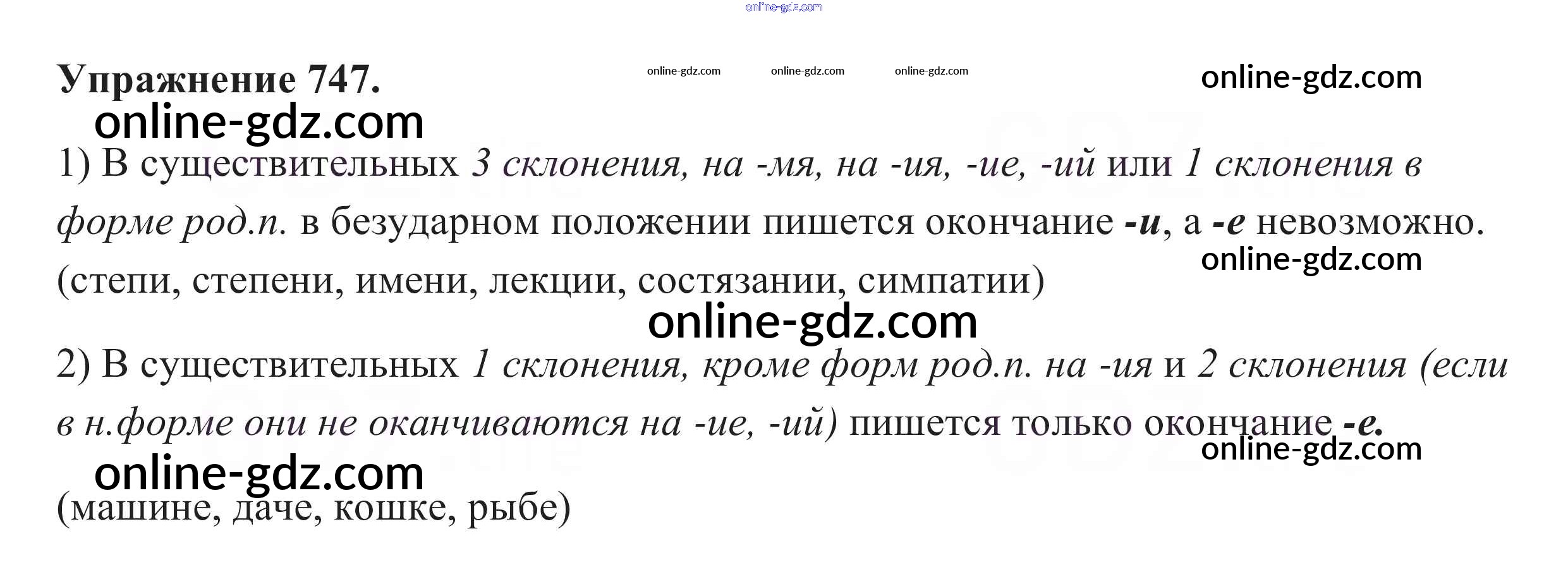 online-gdz.com

Упражнение 747.

online-gdz.com online-gdz.com online-gdz.com

online-gdz.com

online-gdz.com

1) В существительных 3 склонения, на -мя, на -ия, -ие, -ий или 1 склонения в форме род.п. в безударном положении пишется окончание -и, а -е невозможно.

online-gdz.com

(степи, степени, имени, лекции, состязании, симпатии)

online-gdz.com

2) В существительных 1 склонения, кроме форм род.п. на -ия и 2 склонения (если в н.форме они не оканчиваются на -ие, -ий) пишется только окончание -е.

online-gdz.com

online-gdz.com

(машине, даче, кошке, рыбе)